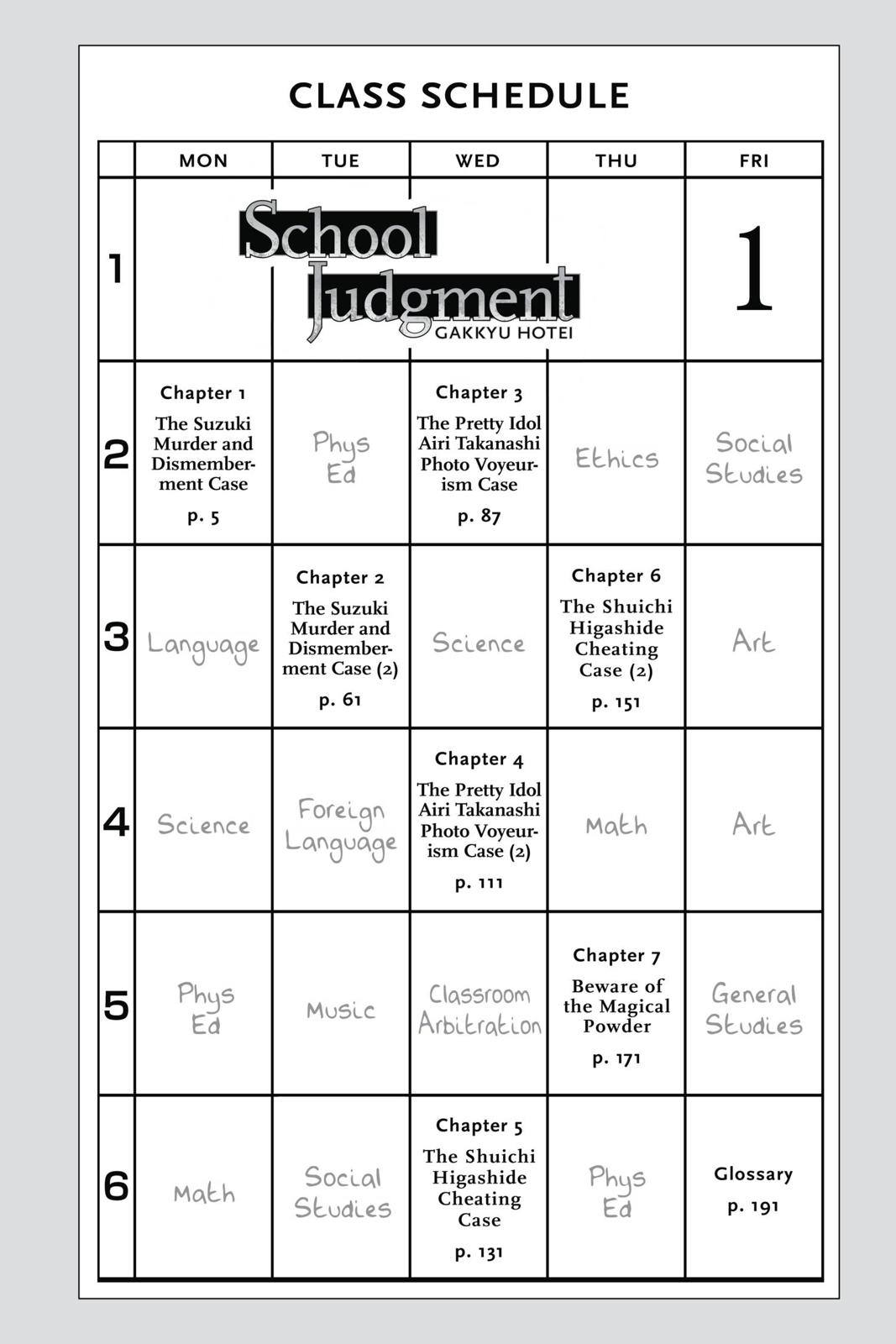 CLASS SCHEDULE

| | MON | TUE | WED | THU | FRI |
|---|---|---|---|---|---|
| 1 | School Judgment GAKKYU HOTEI | | | | 1 |
| 2 | Chapter 1 The Suzuki Murder and Dismemberment Case p. 5 | Phys Ed | Chapter 3 The Pretty Idol Airi Takanashi Photo Voyeurism Case p. 87 | Ethics | Social Studies |
| 3 | Language | Chapter 2 The Suzuki Murder and Dismemberment Case (2) p. 61 | Science | Chapter 6 The Shuichi Higashide Cheating Case (2) p. 151 | Art |
| 4 | Science | Foreign Language | Chapter 4 The Pretty Idol Airi Takanashi Photo Voyeurism Case (2) p. 111 | Math | Art |
| 5 | Phys Ed | Music | Classroom Arbitration | Chapter 7 Beware of the Magical Powder p. 171 | General Studies |
| 6 | Math | Social Studies | Chapter 5 The Shuichi Higashide Cheating Case p. 131 | Phys Ed | Glossary p. 191 |